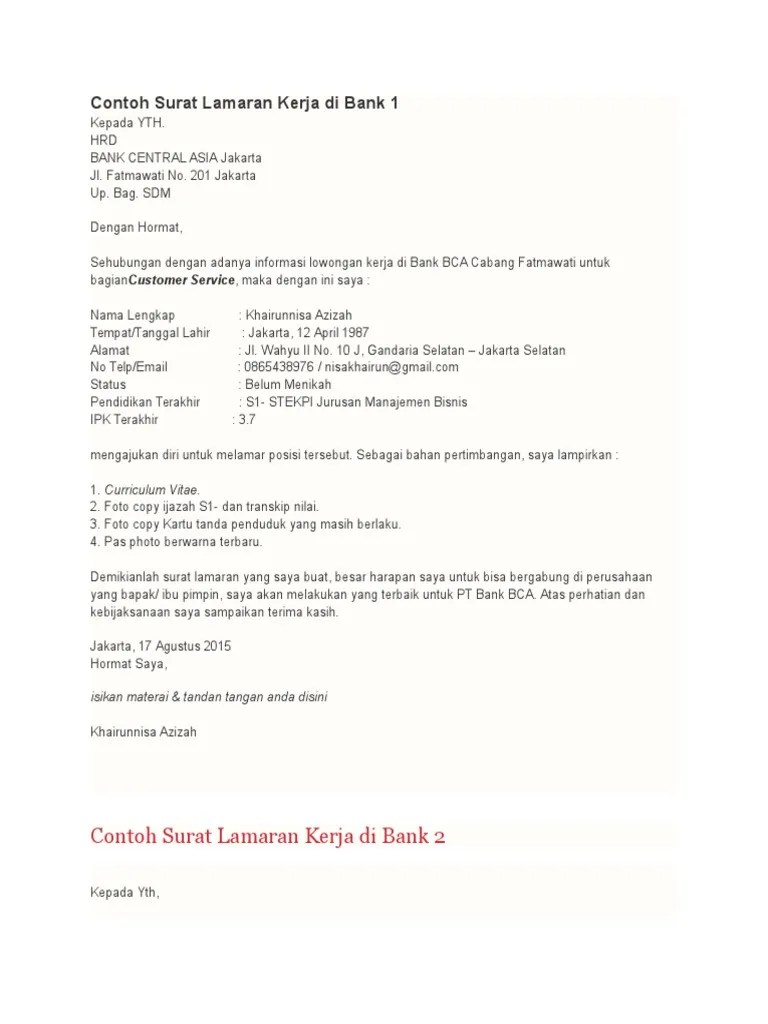 Contoh Surat Lamaran Kerja di Bank 1
Kepada YTH.
HRD
BANK CENTRAL ASIA Jakarta
Jl. Fatmawati No. 201 Jakarta
Up. Bag. SDM

Dengan Hormat,

Sehubungan dengan adanya informasi lowongan kerja di Bank BCA Cabang Fatmawati untuk bagianCustomer Service, maka dengan ini saya :

Nama Lengkap : Khairunnisa Azizah
Tempat/Tanggal Lahir : Jakarta, 12 April 1987
Alamat : Jl. Wahyu II No. 10 J, Gandaria Selatan – Jakarta Selatan
No Telp/Email : 0865438976 / nisakhairun@gmail.com
Status : Belum Menikah
Pendidikan Terakhir : S1- STEKPI Jurusan Manajemen Bisnis
IPK Terakhir : 3.7

mengajukan diri untuk melamar posisi tersebut. Sebagai bahan pertimbangan, saya lampirkan :

1. Curriculum Vitae.
2. Foto copy ijazah S1- dan transkip nilai.
3. Foto copy Kartu tanda penduduk yang masih berlaku.
4. Pas photo berwarna terbaru.

Demikianlah surat lamaran yang saya buat, besar harapan saya untuk bisa bergabung di perusahaan yang bapak/ ibu pimpin, saya akan melakukan yang terbaik untuk PT Bank BCA. Atas perhatian dan kebijaksanaan saya sampaikan terima kasih.

Jakarta, 17 Agustus 2015
Hormat Saya,

isikan materai & tandan tangan anda disini

Khairunnisa Azizah

Contoh Surat Lamaran Kerja di Bank 2

Kepada Yth,